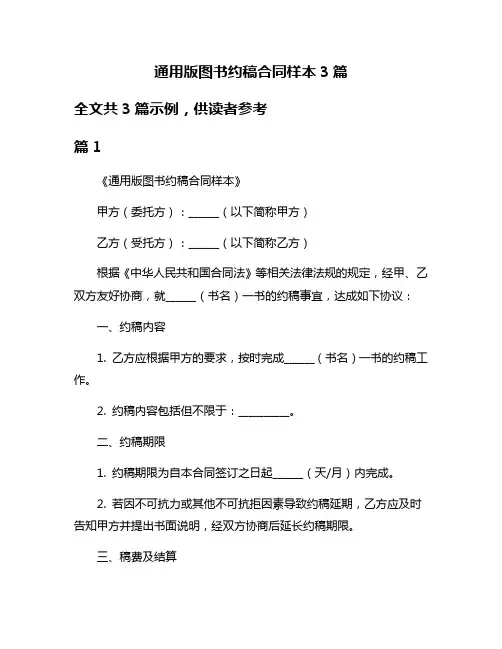 通用版图书约稿合同样本 3 篇

全文共 3 篇示例，供读者参考

篇 1

《通用版图书约稿合同样本》

甲方（委托方）：______（以下简称甲方）

乙方（受托方）：______（以下简称乙方）

根据《中华人民共和国合同法》等相关法律法规的规定，经甲、乙双方友好协商，就______（书名）一书的约稿事宜，达成如下协议：

一、约稿内容

1. 乙方应根据甲方的要求，按时完成______（书名）一书的约稿工作。

2. 约稿内容包括但不限于：__________。

二、约稿期限

1. 约稿期限为自本合同签订之日起______（天/月）内完成。

2. 若因不可抗力或其他不可抗拒因素导致约稿延期，乙方应及时告知甲方并提出书面说明，经双方协商后延长约稿期限。

三、稿费及结算